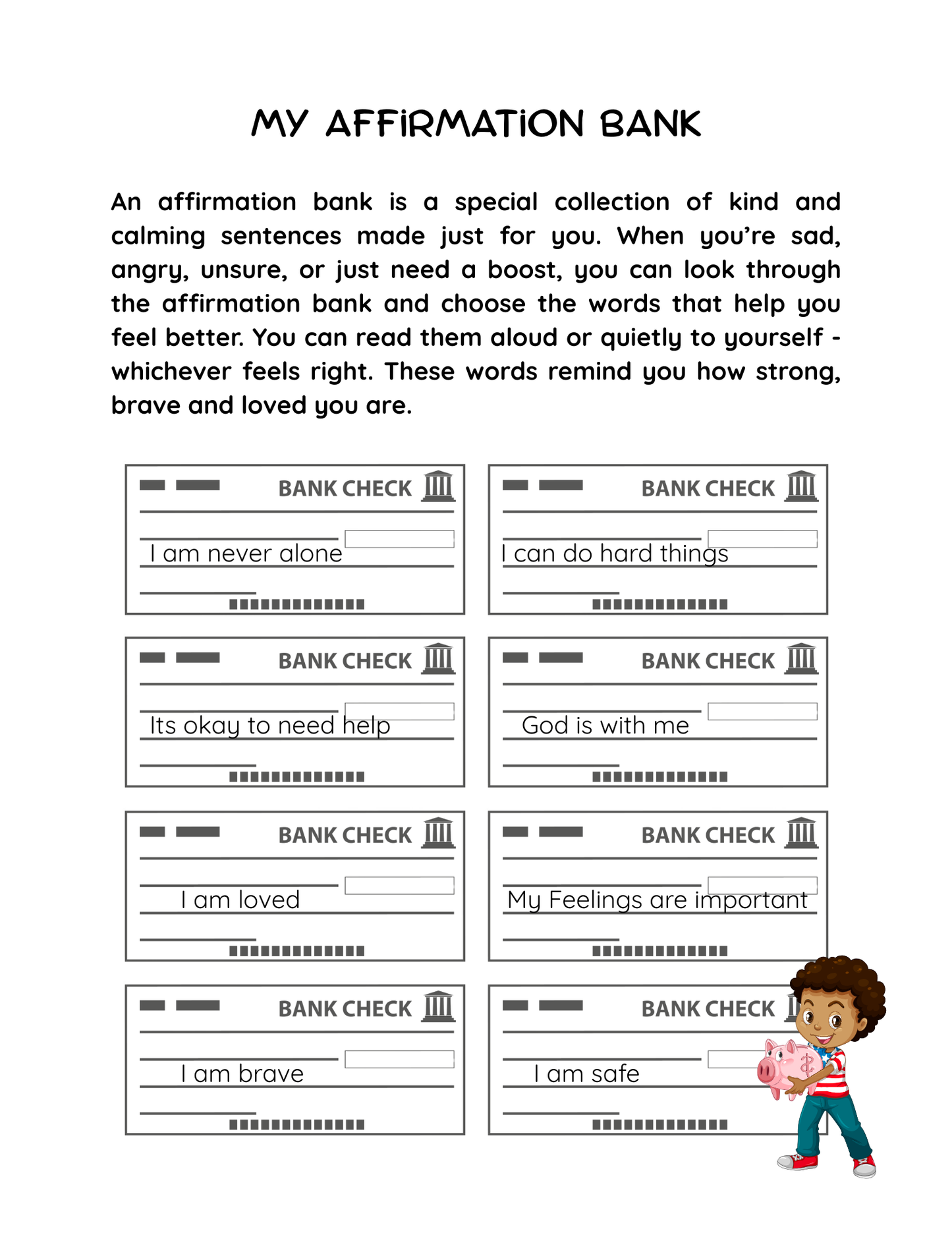 MY AFFIRMATION BANK

An affirmation bank is a special collection of kind and calming sentences made just for you. When you're sad, angry, unsure, or just need a boost, you can look through the affirmation bank and choose the words that help you feel better. You can read them aloud or quietly to yourself - whichever feels right. These words remind you how strong, brave and loved you are.

BANK CHECK
I am never alone

BANK CHECK
I can do hard things

BANK CHECK
Its okay to need help

BANK CHECK
God is with me

BANK CHECK
I am loved

BANK CHECK
My Feelings are important

BANK CHECK
I am brave

BANK CHECK
I am safe